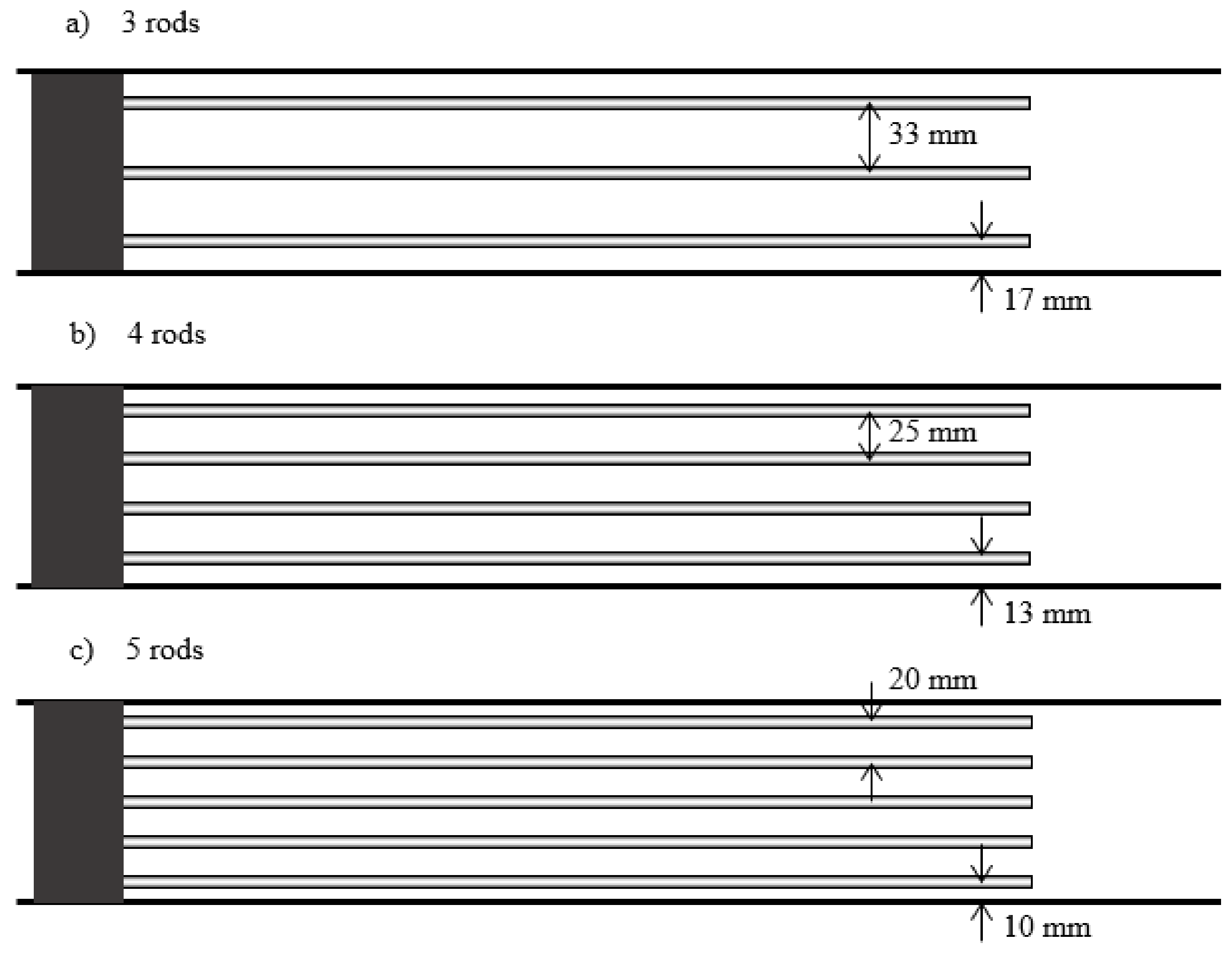 a) 3 rods

33 mm

17 mm

b) 4 rods

25 mm

13 mm

c) 5 rods

20 mm

10 mm